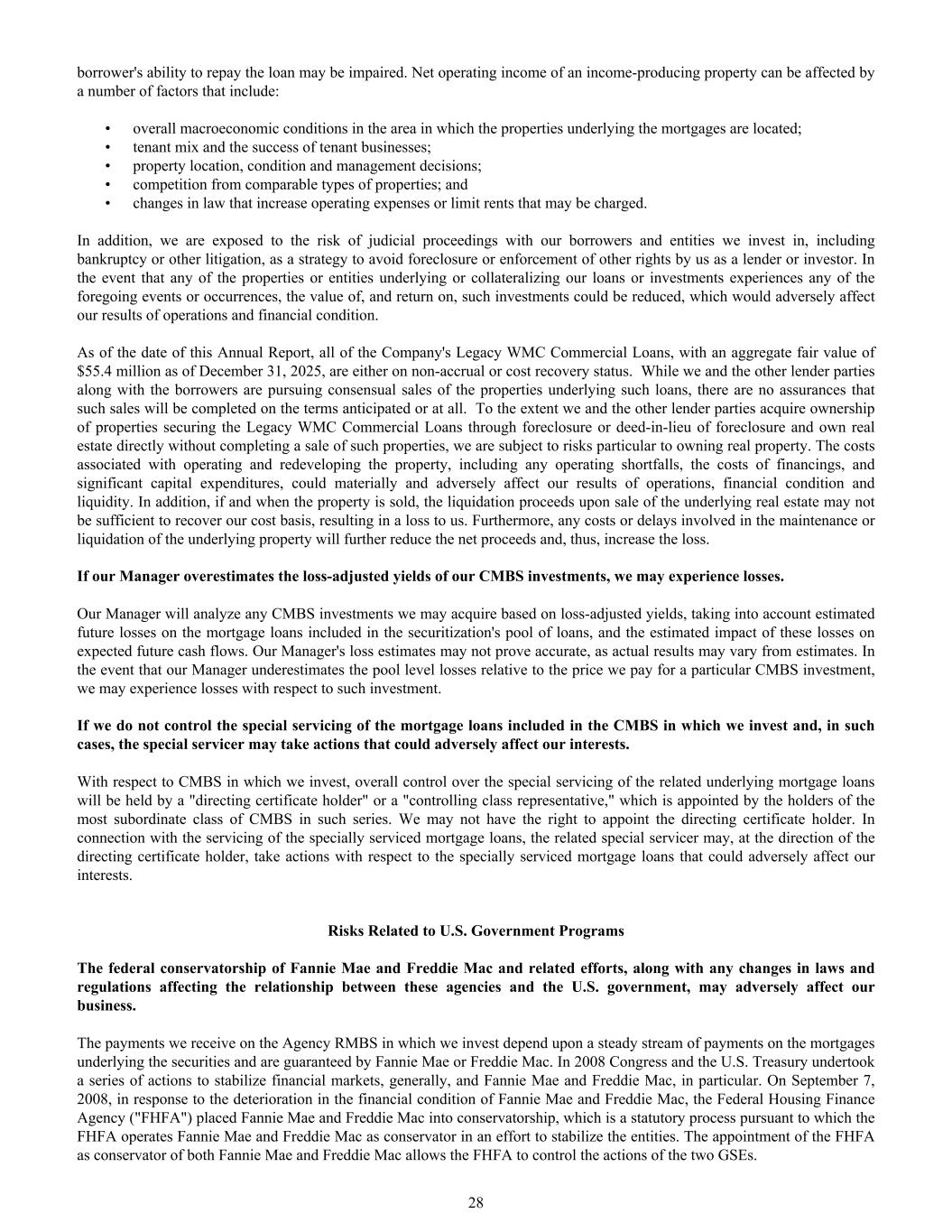 borrower's ability to repay the loan may be impaired. Net operating income of an income-producing property can be affected by a number of factors that include:

• overall macroeconomic conditions in the area in which the properties underlying the mortgages are located;
• tenant mix and the success of tenant businesses;
• property location, condition and management decisions;
• competition from comparable types of properties; and
• changes in law that increase operating expenses or limit rents that may be charged.

In addition, we are exposed to the risk of judicial proceedings with our borrowers and entities we invest in, including bankruptcy or other litigation, as a strategy to avoid foreclosure or enforcement of other rights by us as a lender or investor. In the event that any of the properties or entities underlying or collateralizing our loans or investments experiences any of the foregoing events or occurrences, the value of, and return on, such investments could be reduced, which would adversely affect our results of operations and financial condition.

As of the date of this Annual Report, all of the Company's Legacy WMC Commercial Loans, with an aggregate fair value of $55.4 million as of December 31, 2025, are either on non-accrual or cost recovery status. While we and the other lender parties along with the borrowers are pursuing consensual sales of the properties underlying such loans, there are no assurances that such sales will be completed on the terms anticipated or at all. To the extent we and the other lender parties acquire ownership of properties securing the Legacy WMC Commercial Loans through foreclosure or deed-in-lieu of foreclosure and own real estate directly without completing a sale of such properties, we are subject to risks particular to owning real property. The costs associated with operating and redeveloping the property, including any operating shortfalls, the costs of financings, and significant capital expenditures, could materially and adversely affect our results of operations, financial condition and liquidity. In addition, if and when the property is sold, the liquidation proceeds upon sale of the underlying real estate may not be sufficient to recover our cost basis, resulting in a loss to us. Furthermore, any costs or delays involved in the maintenance or liquidation of the underlying property will further reduce the net proceeds and, thus, increase the loss.

If our Manager overestimates the loss-adjusted yields of our CMBS investments, we may experience losses.

Our Manager will analyze any CMBS investments we may acquire based on loss-adjusted yields, taking into account estimated future losses on the mortgage loans included in the securitization's pool of loans, and the estimated impact of these losses on expected future cash flows. Our Manager's loss estimates may not prove accurate, as actual results may vary from estimates. In the event that our Manager underestimates the pool level losses relative to the price we pay for a particular CMBS investment, we may experience losses with respect to such investment.

If we do not control the special servicing of the mortgage loans included in the CMBS in which we invest and, in such cases, the special servicer may take actions that could adversely affect our interests.

With respect to CMBS in which we invest, overall control over the special servicing of the related underlying mortgage loans will be held by a "directing certificate holder" or a "controlling class representative," which is appointed by the holders of the most subordinate class of CMBS in such series. We may not have the right to appoint the directing certificate holder. In connection with the servicing of the specially serviced mortgage loans, the related special servicer may, at the direction of the directing certificate holder, take actions with respect to the specially serviced mortgage loans that could adversely affect our interests.

Risks Related to U.S. Government Programs

The federal conservatorship of Fannie Mae and Freddie Mac and related efforts, along with any changes in laws and regulations affecting the relationship between these agencies and the U.S. government, may adversely affect our business.

The payments we receive on the Agency RMBS in which we invest depend upon a steady stream of payments on the mortgages underlying the securities and are guaranteed by Fannie Mae or Freddie Mac. In 2008 Congress and the U.S. Treasury undertook a series of actions to stabilize financial markets, generally, and Fannie Mae and Freddie Mac, in particular. On September 7, 2008, in response to the deterioration in the financial condition of Fannie Mae and Freddie Mac, the Federal Housing Finance Agency ("FHFA") placed Fannie Mae and Freddie Mac into conservatorship, which is a statutory process pursuant to which the FHFA operates Fannie Mae and Freddie Mac as conservator in an effort to stabilize the entities. The appointment of the FHFA as conservator of both Fannie Mae and Freddie Mac allows the FHFA to control the actions of the two GSEs.

28